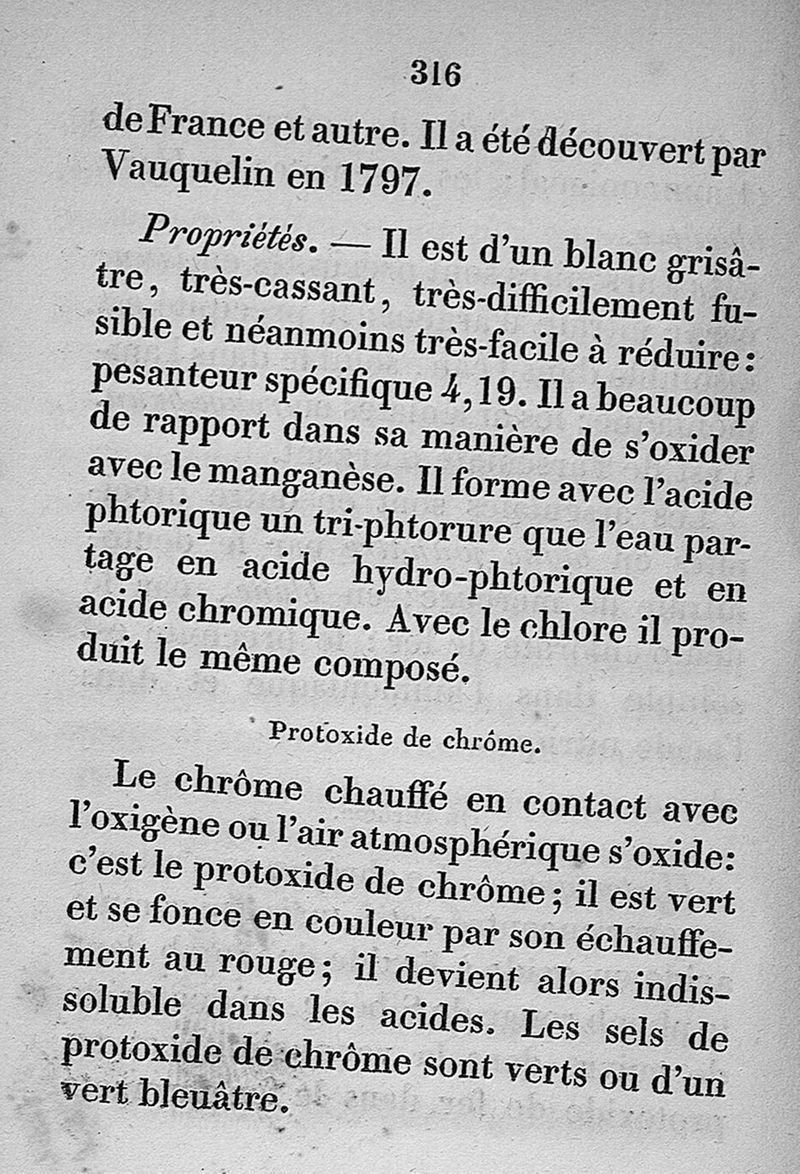 316

de France et autre. Il a été découvert par Vauquelin en 1797.

Propriétés. — Il est d'un blanc grisâtre, très-cassant, très-difficilement fusible et néanmoins très-facile à réduire: pesanteur spécifique 4,19. Il a beaucoup de rapport dans sa manière de s'oxider avec le manganèse. Il forme avec l'acide phtorique un tri-phtorure que l'eau partage en acide hydro-phtorique et en acide chromique. Avec le chlore il produit le même composé.

Protoxide de chrôme.

Le chrôme chauffé en contact avec l'oxigène ou l'air atmosphérique s'oxide: c'est le protoxide de chrôme; il est vert et se fonce en couleur par son échauffement au rouge; il devient alors indissoluble dans les acides. Les sels de protoxide de chrôme sont verts ou d'un vert bleuâtre.